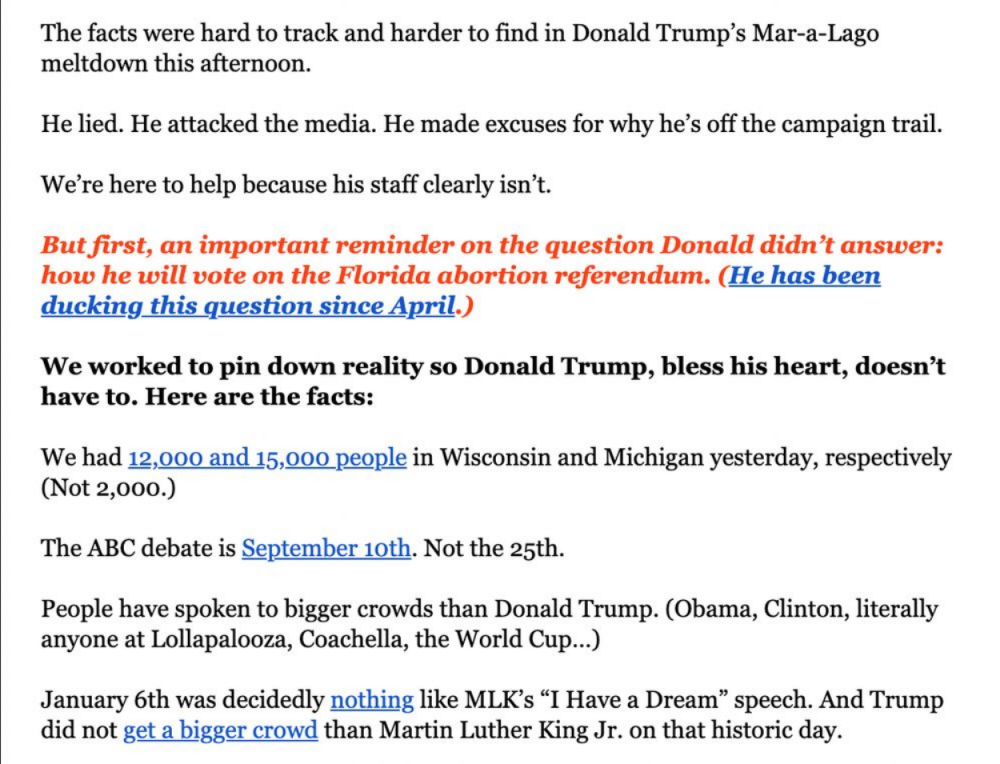 The facts were hard to track and harder to find in Donald Trump's Mar-a-Lago meltdown this afternoon.

He lied. He attacked the media. He made excuses for why he's off the campaign trail.

We're here to help because his staff clearly isn't.

But first, an important reminder on the question Donald didn't answer: how he will vote on the Florida abortion referendum. (He has been ducking this question since April.)

We worked to pin down reality so Donald Trump, bless his heart, doesn't have to. Here are the facts:

We had 12,000 and 15,000 people in Wisconsin and Michigan yesterday, respectively (Not 2,000.)

The ABC debate is September 10th. Not the 25th.

People have spoken to bigger crowds than Donald Trump. (Obama, Clinton, literally anyone at Lollapalooza, Coachella, the World Cup...)

January 6th was decidedly nothing like MLK's "I Have a Dream" speech. And Trump did not get a bigger crowd than Martin Luther King Jr. on that historic day.